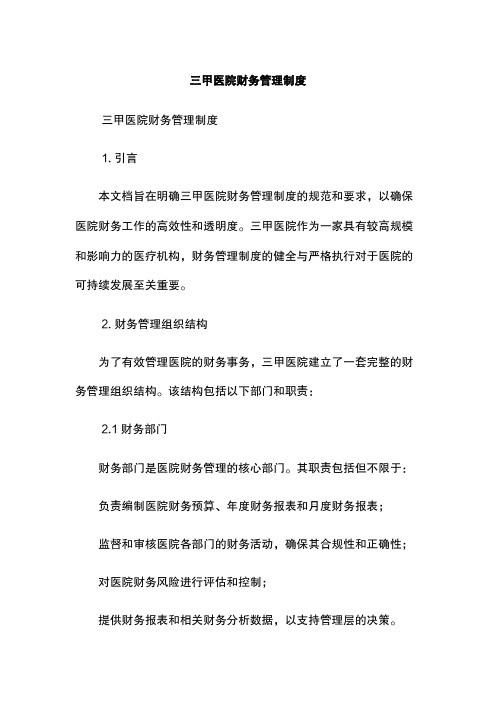 三甲医院财务管理制度

三甲医院财务管理制度

1. 引言

本文档旨在明确三甲医院财务管理制度的规范和要求，以确保医院财务工作的高效性和透明度。三甲医院作为一家具有较高规模和影响力的医疗机构，财务管理制度的健全与严格执行对于医院的可持续发展至关重要。

2. 财务管理组织结构

为了有效管理医院的财务事务，三甲医院建立了一套完整的财务管理组织结构。该结构包括以下部门和职责：

2.1 财务部门

财务部门是医院财务管理的核心部门。其职责包括但不限于：

负责编制医院财务预算、年度财务报表和月度财务报表；

监督和审核医院各部门的财务活动，确保其合规性和正确性；

对医院财务风险进行评估和控制；

提供财务报表和相关财务分析数据，以支持管理层的决策。